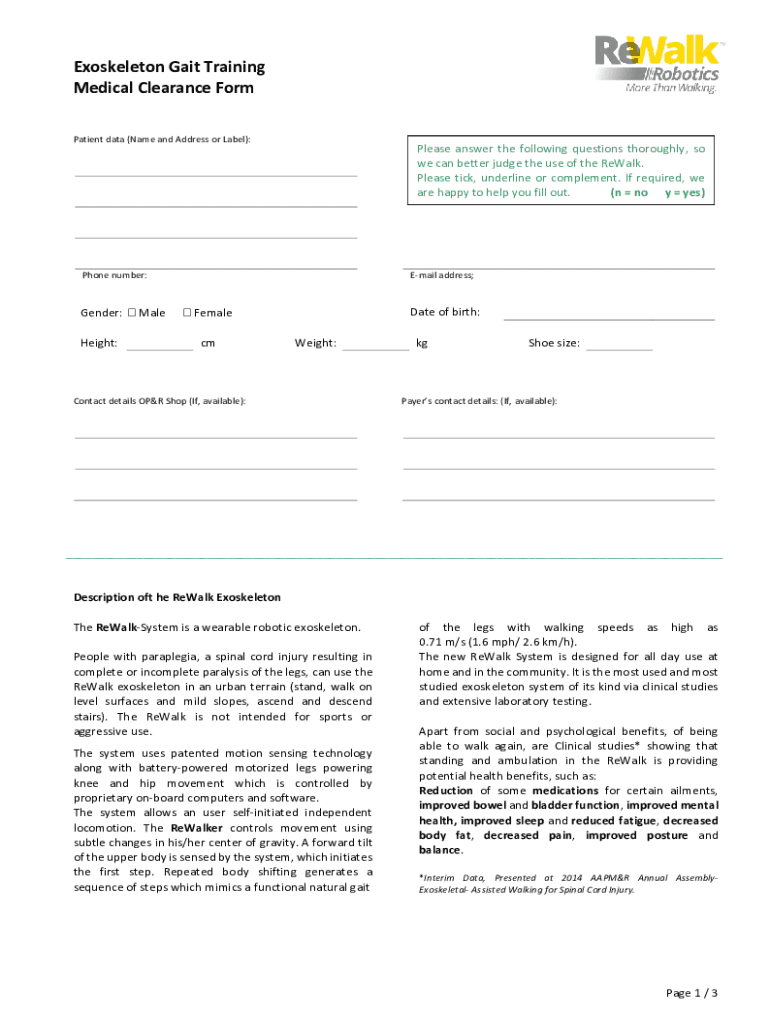 Exoskeleton Gait Training
Medical Clearance Form

ReWalk™
Robotics
More Than Walking.

Patient data (Name and Address or Label):

Please answer the following questions thoroughly, so we can better judge the use of the ReWalk.
Please tick, underline or complement. If required, we are happy to help you fill out. (n = no y = yes)

Phone number:

E-mail address;

Gender: ☐ Male ☐ Female

Date of birth:

Height: cm

Weight: kg

Shoe size:

Contact details OP&R Shop (If, available):

Payer's contact details: (If, available):

Description oft he ReWalk Exoskeleton

The ReWalk-System is a wearable robotic exoskeleton.

People with paraplegia, a spinal cord injury resulting in complete or incomplete paralysis of the legs, can use the ReWalk exoskeleton in an urban terrain (stand, walk on level surfaces and mild slopes, ascend and descend stairs). The ReWalk is not intended for sports or aggressive use.

The system uses patented motion sensing technology along with battery-powered motorized legs powering knee and hip movement which is controlled by proprietary on-board computers and software.
The system allows an user self-initiated independent locomotion. The ReWalker controls movement using subtle changes in his/her center of gravity. A forward tilt of the upper body is sensed by the system, which initiates the first step. Repeated body shifting generates a sequence of steps which mimics a functional natural gait of the legs with walking speeds as high as 0.71 m/s (1.6 mph/ 2.6 km/h).
The new ReWalk System is designed for all day use at home and in the community. It is the most used and most studied exoskeleton system of its kind via clinical studies and extensive laboratory testing.

Apart from social and psychological benefits, of being able to walk again, are Clinical studies* showing that standing and ambulation in the ReWalk is providing potential health benefits, such as:
Reduction of some medications for certain ailments, improved bowel and bladder function, improved mental health, improved sleep and reduced fatigue, decreased body fat, decreased pain, improved posture and balance.

*Interim Data, Presented at 2014 AAPM&R Annual Assembly- Exoskeletal- Assisted Walking for Spinal Cord Injury.

Page 1 / 3